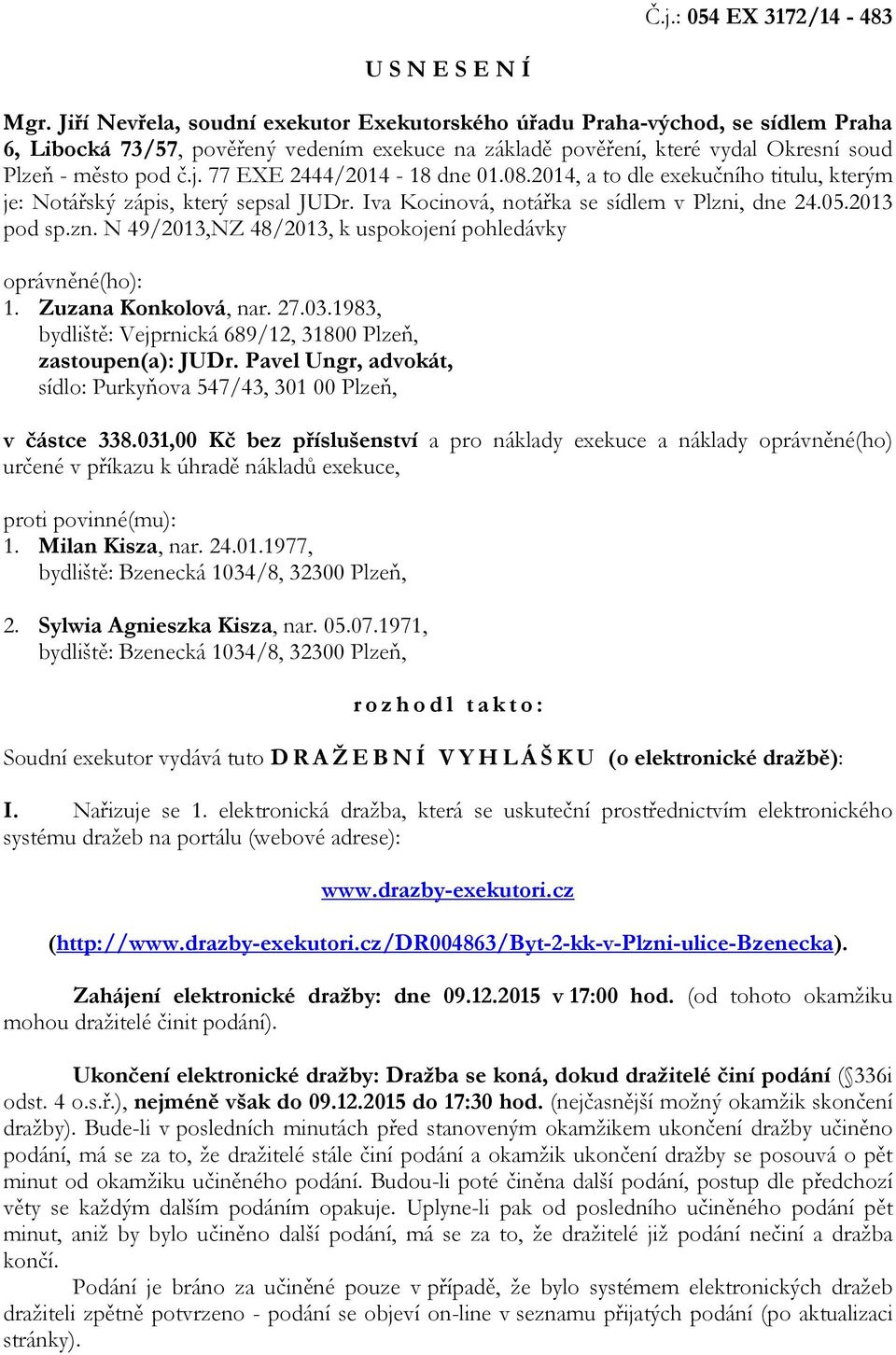 Č.j.: 054 EX 3172/14 - 483

U S N E S E N Í

Mgr. Jiří Nevřela, soudní exekutor Exekutorského úřadu Praha-východ, se sídlem Praha 6, Libocká 73/57, pověřený vedením exekuce na základě pověření, které vydal Okresní soud Plzeň - město pod č.j. 77 EXE 2444/2014 - 18 dne 01.08.2014, a to dle exekučního titulu, kterým je: Notářský zápis, který sepsal JUDr. Iva Kocinová, notářka se sídlem v Plzni, dne 24.05.2013 pod sp.zn. N 49/2013,NZ 48/2013, k uspokojení pohledávky

oprávněné(ho):
1. Zuzana Konkolová, nar. 27.03.1983, bydliště: Vejprnická 689/12, 31800 Plzeň, zastoupen(a): JUDr. Pavel Ungr, advokát, sídlo: Purkyňova 547/43, 301 00 Plzeň,

v částce 338.031,00 Kč bez příslušenství a pro náklady exekuce a náklady oprávněné(ho) určené v příkazu k úhradě nákladů exekuce,

proti povinné(mu):
1. Milan Kisza, nar. 24.01.1977, bydliště: Bzenecká 1034/8, 32300 Plzeň,

2. Sylwia Agnieszka Kisza, nar. 05.07.1971, bydliště: Bzenecká 1034/8, 32300 Plzeň,

r o z h o d l t a k t o :

Soudní exekutor vydává tuto D R A Ž E B N Í V Y H L Á Š K U (o elektronické dražbě):

I. Nařizuje se 1. elektronická dražba, která se uskuteční prostřednictvím elektronického systému dražeb na portálu (webové adrese):

www.drazby-exekutori.cz

(http://www.drazby-exekutori.cz/DR004863/Byt-2-kk-v-Plzni-ulice-Bzenecka).

Zahájení elektronické dražby: dne 09.12.2015 v 17:00 hod. (od tohoto okamžiku mohou dražitelé činit podání).

Ukončení elektronické dražby: Dražba se koná, dokud dražitelé činí podání (§336i odst. 4 o.s.ř.), nejméně však do 09.12.2015 do 17:30 hod. (nejčasnější možný okamžik skončení dražby). Bude-li v posledních minutách před stanoveným okamžikem ukončení dražby učiněno podání, má se za to, že dražitelé stále činí podání a okamžik ukončení dražby se posouvá o pět minut od okamžiku učiněného podání. Budou-li poté činěna další podání, postup dle předchozí věty se každým dalším podáním opakuje. Uplyne-li pak od posledního učiněného podání pět minut, aniž by bylo učiněno další podání, má se za to, že dražitelé již podání nečiní a dražba končí.

Podání je bráno za učiněné pouze v případě, že bylo systémem elektronických dražeb dražiteli zpětně potvrzeno - podání se objeví on-line v seznamu přijatých podání (po aktualizaci stránky).